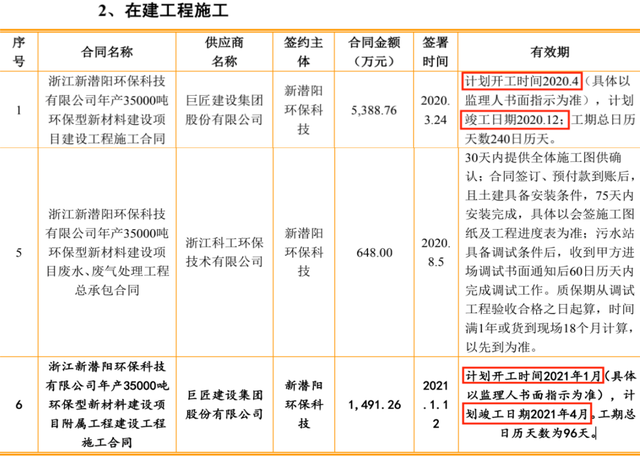 2、在建工程施工

| 序号 | 合同名称 | 供应商名称 | 签约主体 | 合同金额（万元） | 签署时间 | 有效期 |
|---|---|---|---|---|---|---|
| 1 | 浙江新潜阳环保科技有限公司年产35000吨环保型新材料建设项目建设工程施工合同 | 巨匠建设集团股份有限公司 | 新潜阳环保科技 | 5,388.76 | 2020.3.24 | 计划开工时间2020.4（具体以监理人书面指示为准），计划竣工日期2020.12；工期总日历天数240日历天。 |
| 5 | 浙江新潜阳环保科技有限公司年产35000吨环保型新材料建设项目废水、废气处理工程总承包合同 | 浙江科工环保技术有限公司 | 新潜阳环保科技 | 648.00 | 2020.8.5 | 30天内提供全体施工图供确认；合同签订、预付款到账后，且土建具备安装条件，75天内安装完成，具体以会签施工图纸及工程进度表为准；污水站具备调试条件后，收到甲方进场调试书面通知后60日历天内完成调试工作。质保期从调试工程验收合格之日起算，时间满1年或货到现场18个月计算，以先到为准。 |
| 6 | 浙江新潜阳环保科技有限公司年产35000吨环保型新材料建设项目附属工程建设工程施工合同 | 巨匠建设集团股份有限公司 | 新潜阳环保科技 | 1,491.26 | 2021.1.12 | 计划开工时间2021年1月（具体以监理人书面指示为准），计划竣工日期2021年4月，工期总日历天数为96天。 |